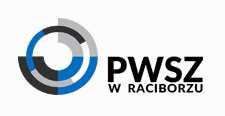 PWSZ
W RACIBORZU